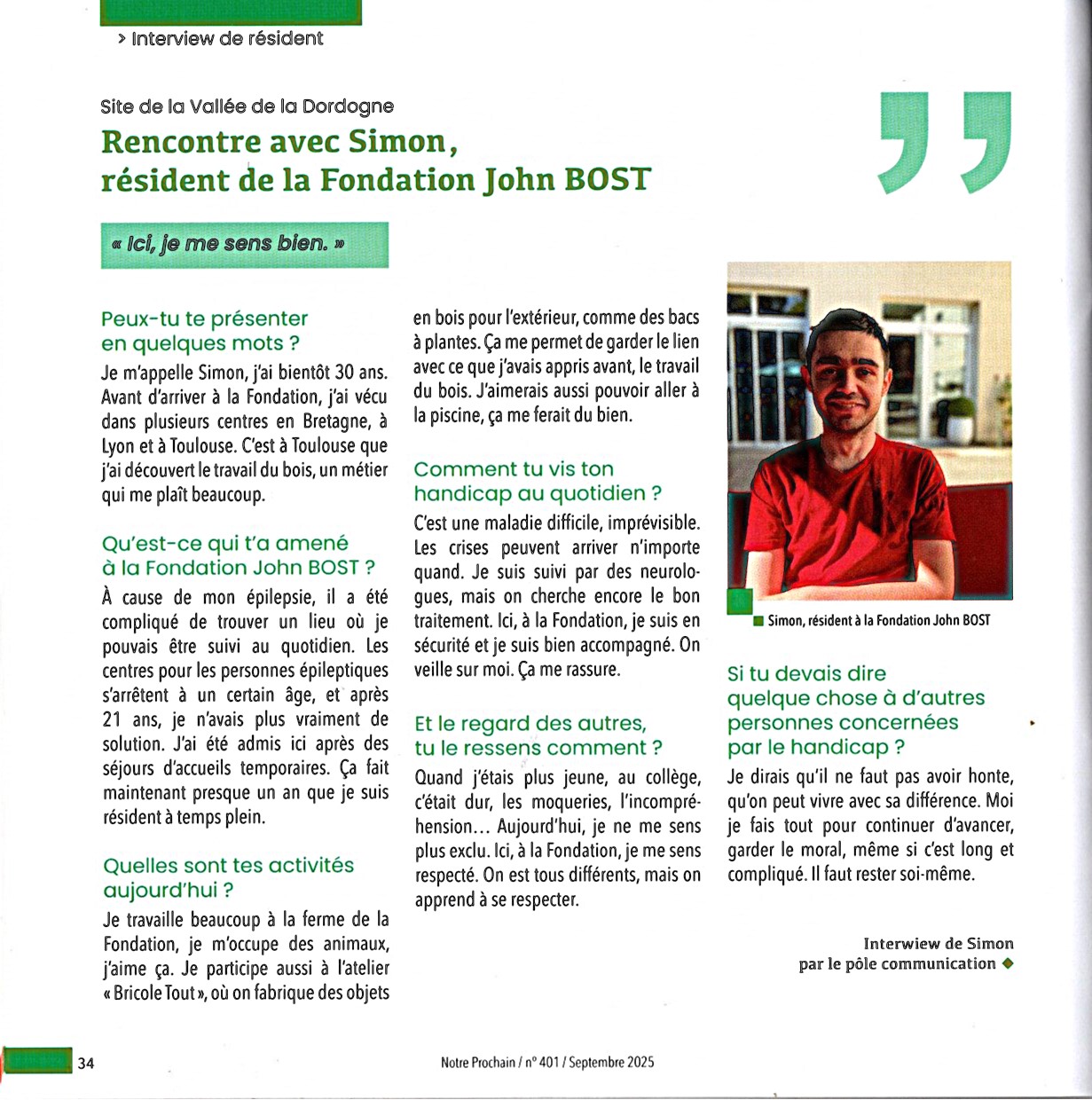 > Interview de résident

Site de la Vallée de la Dordogne

Rencontre avec Simon, résident de la Fondation John BOST

« Ici, je me sens bien. »

Peux-tu te présenter en quelques mots ?

Je m'appelle Simon, j'ai bientôt 30 ans. Avant d'arriver à la Fondation, j'ai vécu dans plusieurs centres en Bretagne, à Lyon et à Toulouse. C'est à Toulouse que j'ai découvert le travail du bois, un métier qui me plaît beaucoup.

Qu'est-ce qui t'a amené à la Fondation John BOST ?

À cause de mon épilepsie, il a été compliqué de trouver un lieu où je pouvais être suivi au quotidien. Les centres pour les personnes épileptiques s'arrêtent à un certain âge, et après 21 ans, je n'avais plus vraiment de solution. J'ai été admis ici après des séjours d'accueils temporaires. Ça fait maintenant presque un an que je suis résident à temps plein.

Quelles sont tes activités aujourd'hui ?

Je travaille beaucoup à la ferme de la Fondation, je m'occupe des animaux, j'aime ça. Je participe aussi à l'atelier « Bricole Tout », où on fabrique des objets en bois pour l'extérieur, comme des bacs à plantes. Ça me permet de garder le lien avec ce que j'avais appris avant, le travail du bois. J'aimerais aussi pouvoir aller à la piscine, ça me ferait du bien.

Comment tu vis ton handicap au quotidien ?

C'est une maladie difficile, imprévisible. Les crises peuvent arriver n'importe quand. Je suis suivi par des neurologues, mais on cherche encore le bon traitement. Ici, à la Fondation, je suis en sécurité et je suis bien accompagné. On veille sur moi. Ça me rassure.

Et le regard des autres, tu le ressens comment ?

Quand j'étais plus jeune, au collège, c'était dur, les moqueries, l'incompréhension… Aujourd'hui, je ne me sens plus exclu. Ici, à la Fondation, je me sens respecté. On est tous différents, mais on apprend à se respecter.

Simon, résident à la Fondation John BOST

Si tu devais dire quelque chose à d'autres personnes concernées par le handicap ?

Je dirais qu'il ne faut pas avoir honte, qu'on peut vivre avec sa différence. Moi je fais tout pour continuer d'avancer, garder le moral, même si c'est long et compliqué. Il faut rester soi-même.

Interwiew de Simon
par le pôle communication

34

Notre Prochain / n° 401 / Septembre 2025